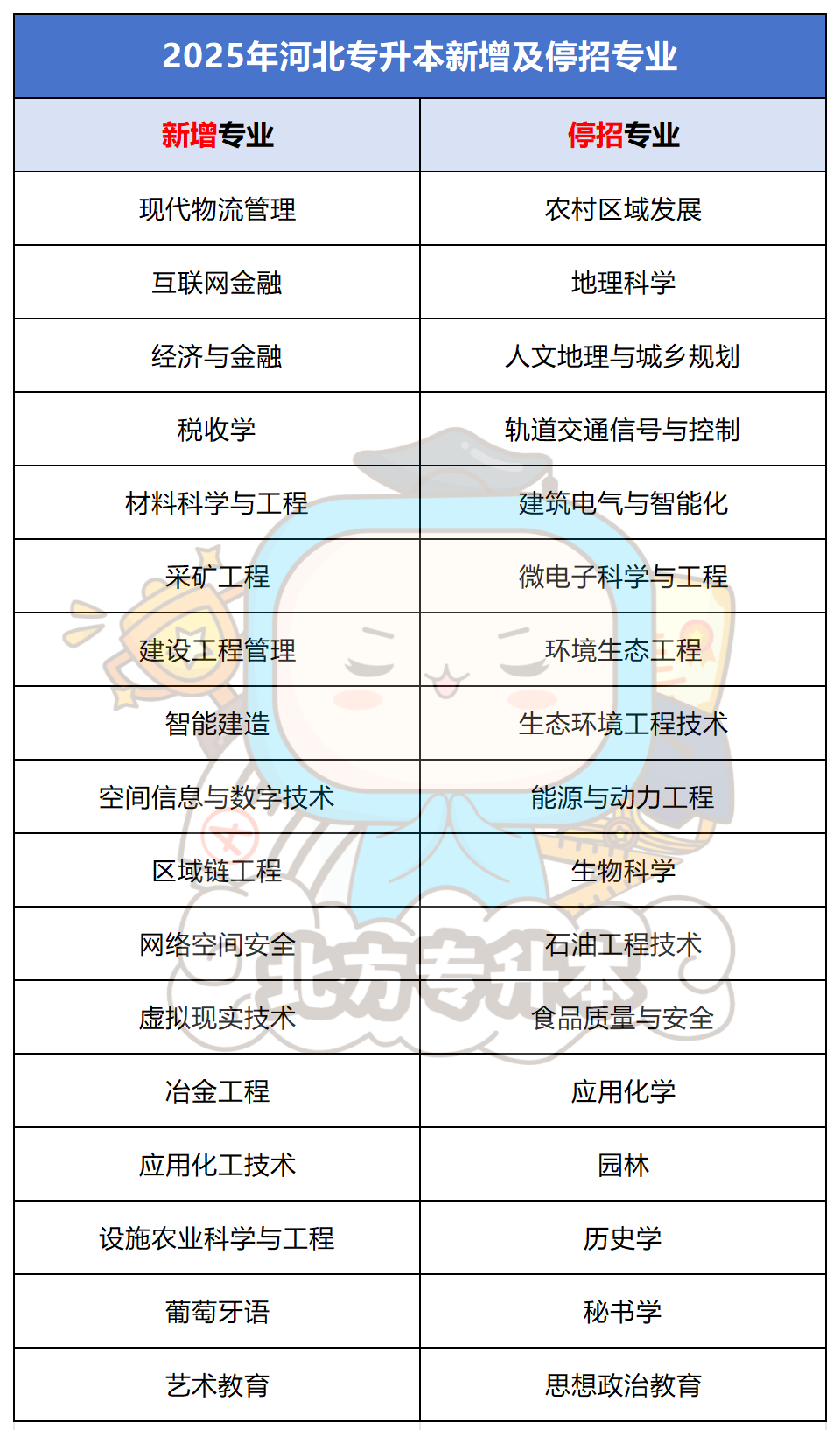 2025年河北专升本新增及停招专业

| 新增专业 | 停招专业 |
|---|---|
| 现代物流管理 | 农村区域发展 |
| 互联网金融 | 地理科学 |
| 经济与金融 | 人文地理与城乡规划 |
| 税收学 | 轨道交通信号与控制 |
| 材料科学与工程 | 建筑电气与智能化 |
| 采矿工程 | 微电子科学与工程 |
| 建设工程管理 | 环境生态工程 |
| 智能建造 | 生态环境工程技术 |
| 空间信息与数字技术 | 能源与动力工程 |
| 区域链工程 | 生物科学 |
| 网络空间安全 | 石油工程技术 |
| 虚拟现实技术 | 食品质量与安全 |
| 冶金工程 | 应用化学 |
| 应用化工技术 | 园林 |
| 设施农业科学与工程 | 历史学 |
| 葡萄牙语 | 秘书学 |
| 艺术教育 | 思想政治教育 |

北方专升本